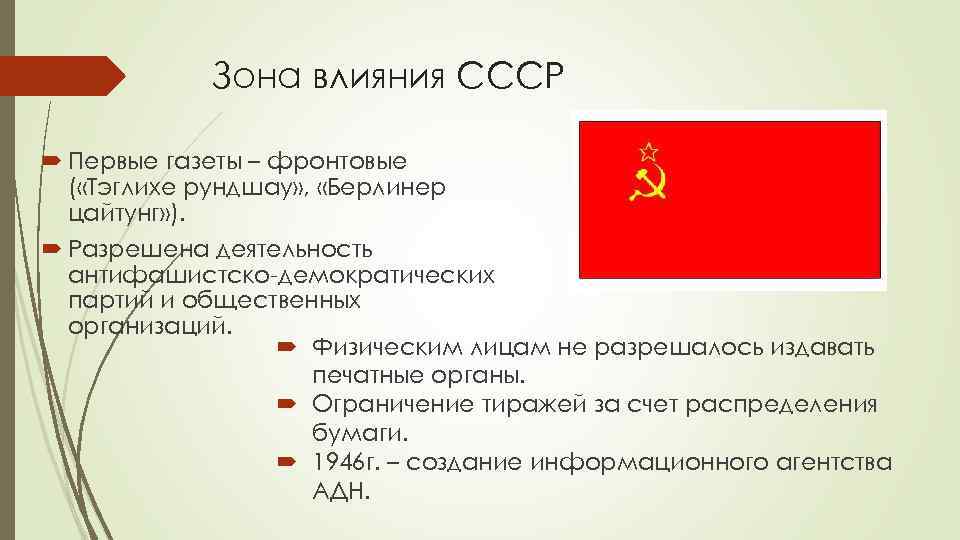 Зона влияния СССР

Первые газеты – фронтовые («Тэглихе рундшау», «Берлинер цайтунг»).

Разрешена деятельность антифашистско-демократических партий и общественных организаций.

Физическим лицам не разрешалось издавать печатные органы.

Ограничение тиражей за счет распределения бумаги.

1946г. – создание информационного агентства АДН.